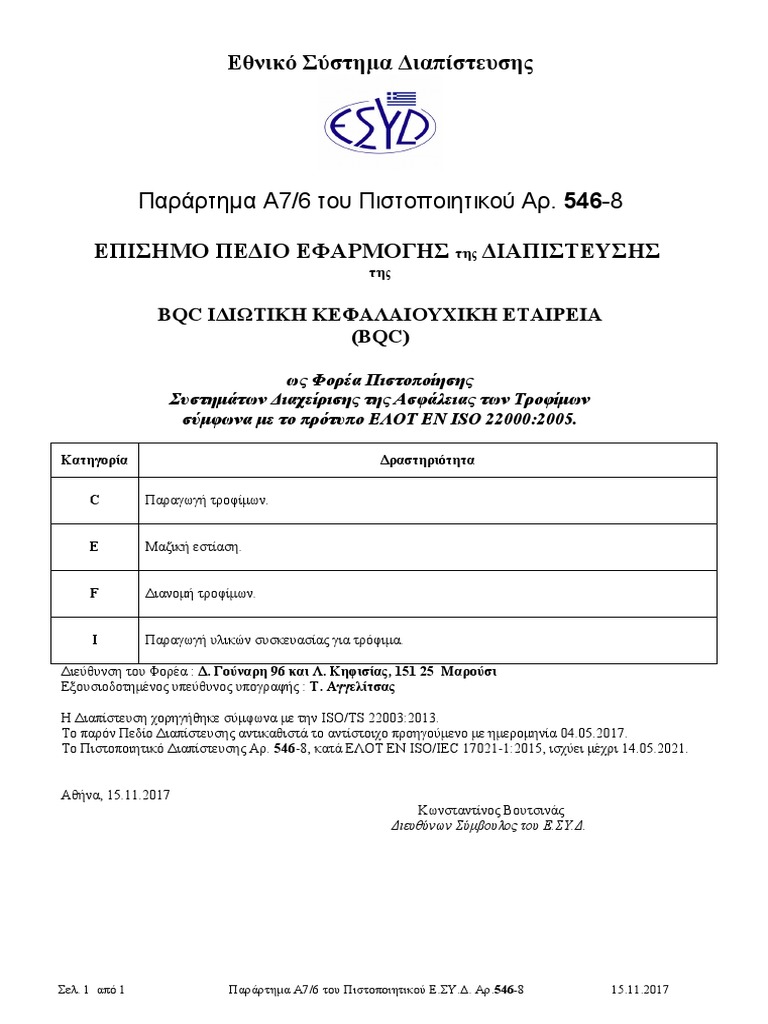 Εθνικό Σύστημα Διαπίστευσης

ΕΣΥΔ

Παράρτημα Α7/6 του Πιστοποιητικού Αρ. 546-8

ΕΠΙΣΗΜΟ ΠΕΔΙΟ ΕΦΑΡΜΟΓΗΣ της ΔΙΑΠΙΣΤΕΥΣΗΣ
της

BQC ΙΔΙΩΤΙΚΗ ΚΕΦΑΛΑΙΟΥΧΙΚΗ ΕΤΑΙΡΕΙΑ
(BQC)

ως Φορέα Πιστοποίησης
Συστημάτων Διαχείρισης της Ασφάλειας των Τροφίμων
σύμφωνα με το πρότυπο ΕΛΟΤ ΕΝ ISO 22000:2005.

| Κατηγορία | Δραστηριότητα |
|---|---|
| C | Παραγωγή τροφίμων. |
| E | Μαζική εστίαση. |
| F | Διανομή τροφίμων. |
| I | Παραγωγή υλικών συσκευασίας για τρόφιμα. |

Διεύθυνση του Φορέα : Δ. Γούναρη 96 και Λ. Κηφισίας, 151 25 Μαρούσι
Εξουσιοδοτημένος υπεύθυνος υπογραφής : Τ. Αγγελίτσας

Η Διαπίστευση χορηγήθηκε σύμφωνα με την ISO/TS 22003:2013.
Το παρόν Πεδίο Διαπίστευσης αντικαθιστά το αντίστοιχο προηγούμενο με ημερομηνία 04.05.2017.
Το Πιστοποιητικό Διαπίστευσης Αρ. 546-8, κατά ΕΛΟΤ ΕΝ ISO/IEC 17021-1:2015, ισχύει μέχρι 14.05.2021.

Αθήνα, 15.11.2017

Κωνσταντίνος Βουτσινάς
Διευθύνων Σύμβουλος του Ε.ΣΥ.Δ.

Σελ. 1 από 1 Παράρτημα Α7/6 του Πιστοποιητικού Ε.ΣΥ.Δ. Αρ 546-8 15.11.2017